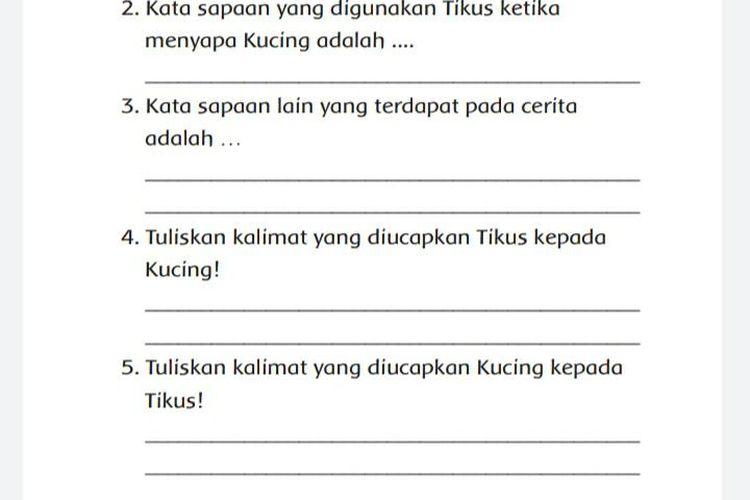 2. Kata sapaan yang digunakan Tikus ketika menyapa Kucing adalah ....

3. Kata sapaan lain yang terdapat pada cerita adalah ...

4. Tuliskan kalimat yang diucapkan Tikus kepada Kucing!

5. Tuliskan kalimat yang diucapkan Kucing kepada Tikus!